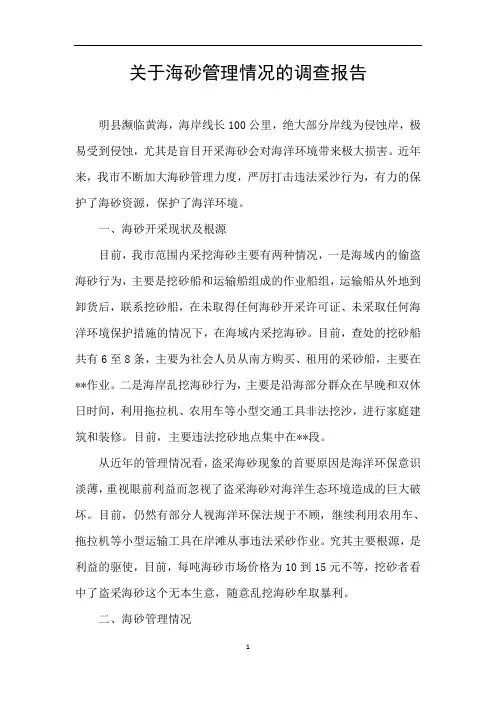 关于海砂管理情况的调查报告

明县濒临黄海，海岸线长100公里，绝大部分岸线为侵蚀岸，极易受到侵蚀，尤其是盲目开采海砂会对海洋环境带来极大损害。近年来，我市不断加大海砂管理力度，严厉打击违法采沙行为，有力的保护了海砂资源，保护了海洋环境。

一、海砂开采现状及根源

目前，我市范围内采挖海砂主要有两种情况，一是海域内的偷盗海砂行为，主要是挖砂船和运输船组成的作业船组，运输船从外地到卸货后，联系挖砂船，在未取得任何海砂开采许可证、未采取任何海洋环境保护措施的情况下，在海域内采挖海砂。目前，查处的挖砂船共有6至8条，主要为社会人员从南方购买、租用的采砂船，主要在**作业。二是海岸乱挖海砂行为，主要是沿海部分群众在早晚和双休日时间，利用拖拉机、农用车等小型交通工具非法挖沙，进行家庭建筑和装修。目前，主要违法挖砂地点集中在**段。

从近年的管理情况看，盗采海砂现象的首要原因是海洋环保意识淡薄，重视眼前利益而忽视了盗采海砂对海洋生态环境造成的巨大破坏。目前，仍然有部分人视海洋环保法规于不顾，继续利用农用车、拖拉机等小型运输工具在岸滩从事违法采砂作业。究其主要根源，是利益的驱使，目前，每吨海砂市场价格为10到15元不等，挖砂者看中了盗采海砂这个无本生意，随意乱挖海砂牟取暴利。

二、海砂管理情况

1